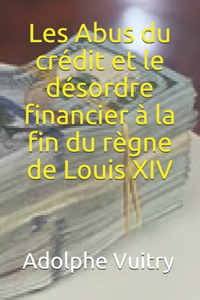 Les Abus du crédit et le désordre financier à la fin du règne de Louis XIV

Adolphe Vuitry